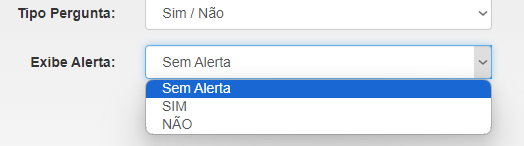 Tipo Pergunta: Sim / Não

Exibe Alerta: Sem Alerta

Sem Alerta
SIM
NÃO